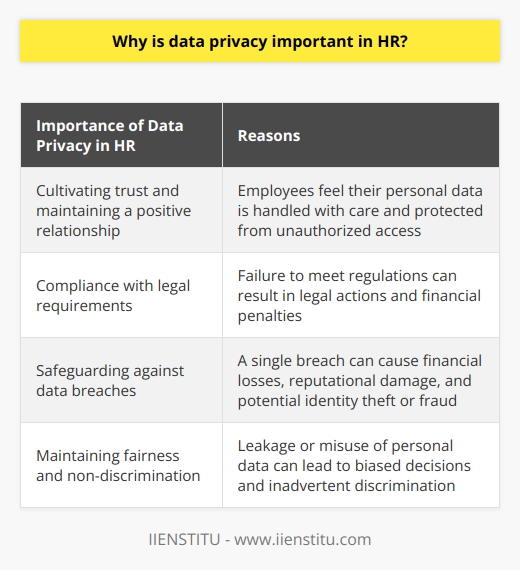 Why is data privacy important in HR?

| Importance of Data Privacy in HR | Reasons |
|---|---|
| Cultivating trust and maintaining a positive relationship | Employees feel their personal data is handled with care and protected from unauthorized access |
| Compliance with legal requirements | Failure to meet regulations can result in legal actions and financial penalties |
| Safeguarding against data breaches | A single breach can cause financial losses, reputational damage, and potential identity theft or fraud |
| Maintaining fairness and non-discrimination | Leakage or misuse of personal data can lead to biased decisions and inadvertent discrimination |

IIENSTITU - www.iienstitu.com